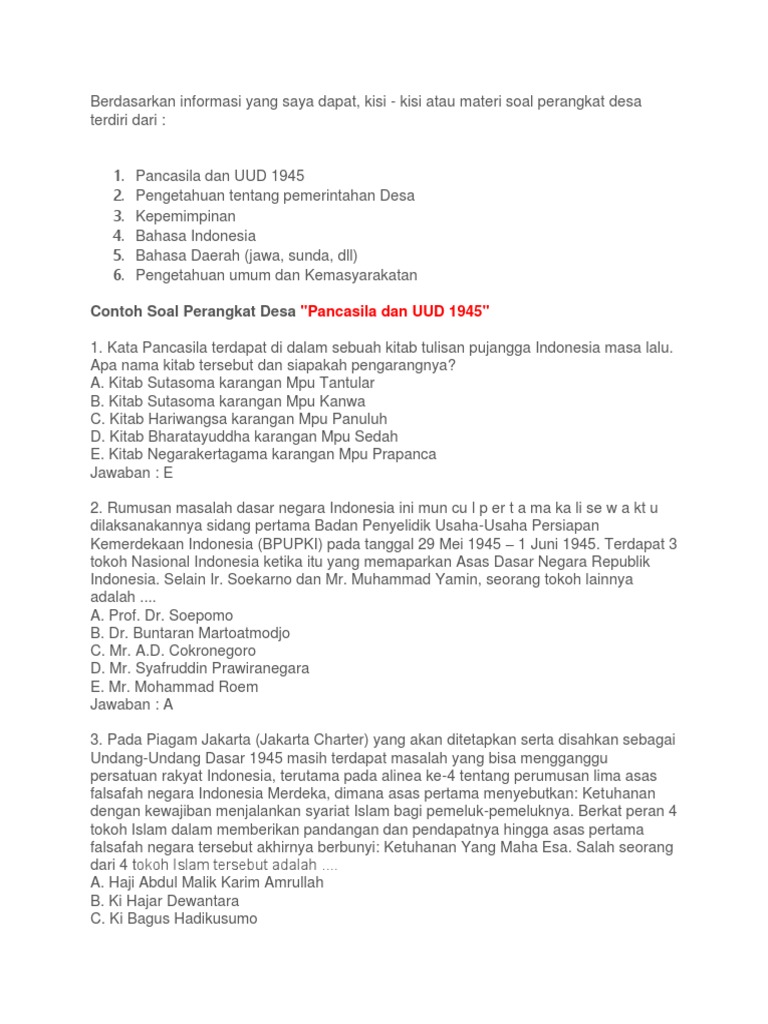 Berdasarkan informasi yang saya dapat, kisi - kisi atau materi soal perangkat desa terdiri dari :

1. Pancasila dan UUD 1945
2. Pengetahuan tentang pemerintahan Desa
3. Kepemimpinan
4. Bahasa Indonesia
5. Bahasa Daerah (jawa, sunda, dll)
6. Pengetahuan umum dan Kemasyarakatan

Contoh Soal Perangkat Desa "Pancasila dan UUD 1945"

1. Kata Pancasila terdapat di dalam sebuah kitab tulisan pujangga Indonesia masa lalu. Apa nama kitab tersebut dan siapakah pengarangnya?
A. Kitab Sutasoma karangan Mpu Tantular
B. Kitab Sutasoma karangan Mpu Kanwa
C. Kitab Hariwangsa karangan Mpu Panuluh
D. Kitab Bharatayuddha karangan Mpu Sedah
E. Kitab Negarakertagama karangan Mpu Prapanca
Jawaban : E

2. Rumusan masalah dasar negara Indonesia ini mun cu l p er t a ma ka li se w a kt u dilaksanakannya sidang pertama Badan Penyelidik Usaha-Usaha Persiapan Kemerdekaan Indonesia (BPUPKI) pada tanggal 29 Mei 1945 – 1 Juni 1945. Terdapat 3 tokoh Nasional Indonesia ketika itu yang memaparkan Asas Dasar Negara Republik Indonesia. Selain Ir. Soekarno dan Mr. Muhammad Yamin, seorang tokoh lainnya adalah ....
A. Prof. Dr. Soepomo
B. Dr. Buntaran Martoatmodjo
C. Mr. A.D. Cokronegoro
D. Mr. Syafruddin Prawiranegara
E. Mr. Mohammad Roem
Jawaban : A

3. Pada Piagam Jakarta (Jakarta Charter) yang akan ditetapkan serta disahkan sebagai Undang-Undang Dasar 1945 masih terdapat masalah yang bisa mengganggu persatuan rakyat Indonesia, terutama pada alinea ke-4 tentang perumusan lima asas falsafah negara Indonesia Merdeka, dimana asas pertama menyebutkan: Ketuhanan dengan kewajiban menjalankan syariat Islam bagi pemeluk-pemeluknya. Berkat peran 4 tokoh Islam dalam memberikan pandangan dan pendapatnya hingga asas pertama falsafah negara tersebut akhirnya berbunyi: Ketuhanan Yang Maha Esa. Salah seorang dari 4 tokoh Islam tersebut adalah ....
A. Haji Abdul Malik Karim Amrullah
B. Ki Hajar Dewantara
C. Ki Bagus Hadikusumo